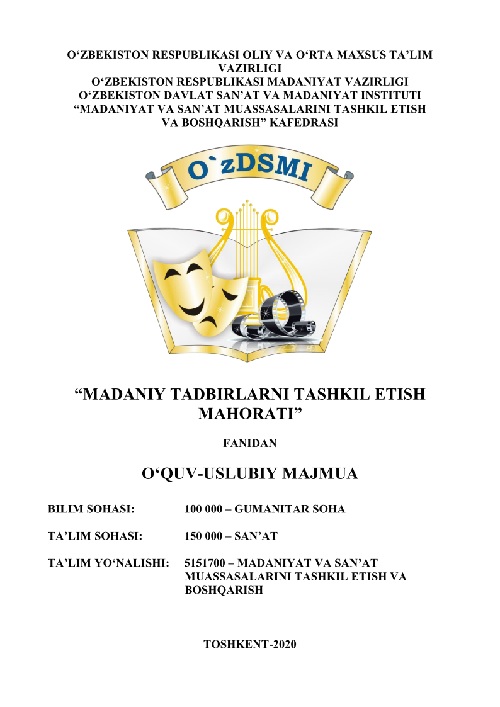 O‘ZBEKISTON RESPUBLIKASI OLIY VA O‘RTA MAXSUS TA’LIM VAZIRLIGI
O‘ZBEKISTON RESPUBLIKASI MADANIYAT VAZIRLIGI
O‘ZBEKISTON DAVLAT SAN’AT VA MADANIYAT INSTITUTI
“MADANIYAT VA SAN’AT MUASSASALARINI TASHKIL ETISH VA BOSHQARISH” KAFEDRASI

O`zDSMI

“MADANIY TADBIRLARNI TASHKIL ETISH MAHORATI”

FANIDAN

O‘QUV-USLUBIY MAJMUA

BILIM SOHASI: 100 000 – GUMANITAR SOHA

TA’LIM SOHASI: 150 000 – SAN’AT

TA’LIM YO‘NALISHI: 5151700 – MADANIYAT VA SAN’AT MUASSASALARINI TASHKIL ETISH VA BOSHQARISH

TOSHKENT-2020